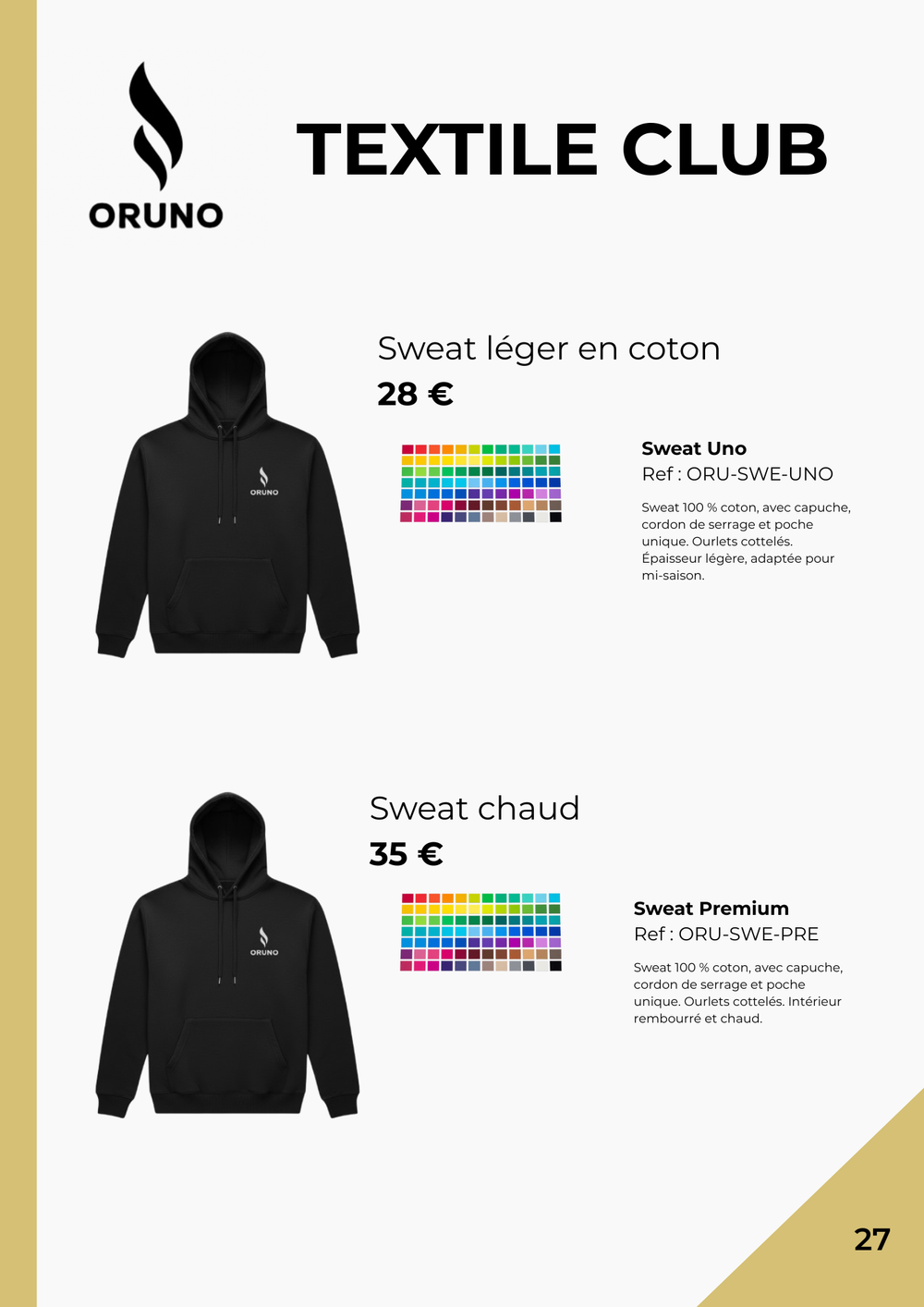 ORUNO

TEXTILE CLUB

ORUNO

Sweat léger en coton

28 €

Sweat Uno
Ref : ORU-SWE-UNO

Sweat 100 % coton, avec capuche, cordon de serrage et poche unique. Ourlets cottelés. Épaisseur légère, adaptée pour mi-saison.

ORUNO

Sweat chaud

35 €

Sweat Premium
Ref : ORU-SWE-PRE

Sweat 100 % coton, avec capuche, cordon de serrage et poche unique. Ourlets cottelés. Intérieur rembourré et chaud.

27